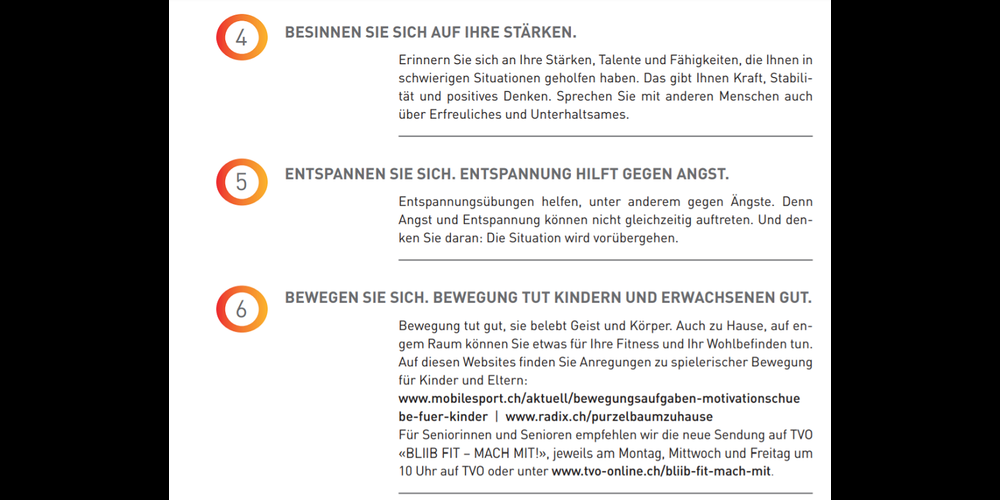 4

BESINNEN SIE SICH AUF IHRE STÄRKEN.

Erinnern Sie sich an Ihre Stärken, Talente und Fähigkeiten, die Ihnen in schwierigen Situationen geholfen haben. Das gibt Ihnen Kraft, Stabilität und positives Denken. Sprechen Sie mit anderen Menschen auch über Erfreuliches und Unterhaltsames.

5

ENTSPANNEN SIE SICH. ENTSPANNUNG HILFT GEGEN ANGST.

Entspannungsübungen helfen, unter anderem gegen Ängste. Denn Angst und Entspannung können nicht gleichzeitig auftreten. Und denken Sie daran: Die Situation wird vorübergehen.

6

BEWEGEN SIE SICH. BEWEGUNG TUT KINDERN UND ERWACHSENEN GUT.

Bewegung tut gut, sie belebt Geist und Körper. Auch zu Hause, auf engem Raum können Sie etwas für Ihre Fitness und Ihr Wohlbefinden tun. Auf diesen Websites finden Sie Anregungen zu spielerischer Bewegung für Kinder und Eltern:
www.mobilesport.ch/aktuell/bewegungsaufgaben-motivationschuebe-fuer-kinder | www.radix.ch/purzelbaumzuhause
Für Seniorinnen und Senioren empfehlen wir die neue Sendung auf TVO «BLIIB FIT – MACH MIT!», jeweils am Montag, Mittwoch und Freitag um 10 Uhr auf TVO oder unter www.tvo-online.ch/bliib-fit-mach-mit.